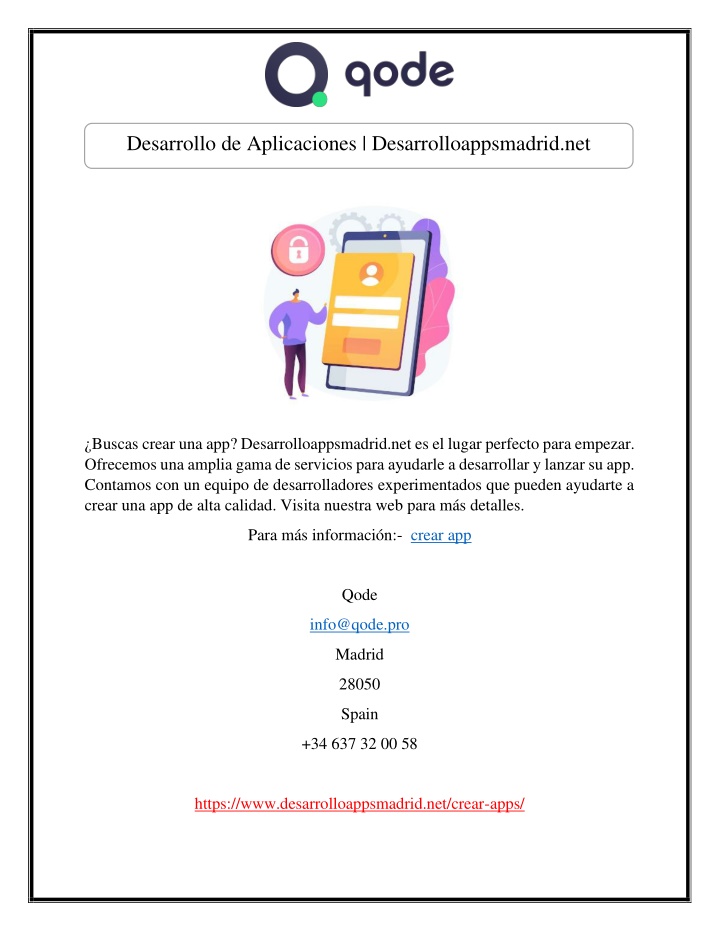 qode

Desarrollo de Aplicaciones | Desarrolloappsmadrid.net

¿Buscas crear una app? Desarrolloappsmadrid.net es el lugar perfecto para empezar. Ofrecemos una amplia gama de servicios para ayudarle a desarrollar y lanzar su app. Contamos con un equipo de desarrolladores experimentados que pueden ayudarte a crear una app de alta calidad. Visita nuestra web para más detalles.

Para más información:- crear app

Qode

info@qode.pro

Madrid

28050

Spain

+34 637 32 00 58

https://www.desarrolloappsmadrid.net/crear-apps/